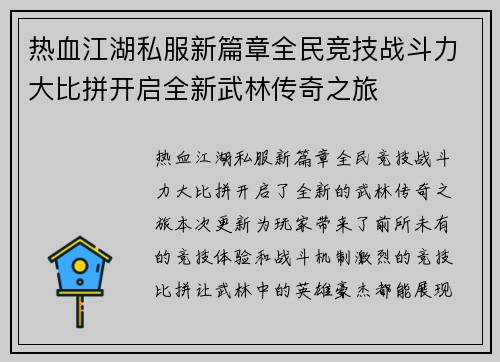 热血江湖私服新篇章全民竞技战斗力大比拼开启全新武林传奇之旅

热血江湖私服新篇章全民竞技战斗力大比拼开启了全新的武林传奇之旅本次更新为玩家带来了前所未有的竞技体验和战斗机制激烈的竞技比拼让武林中的英雄豪杰都能展现